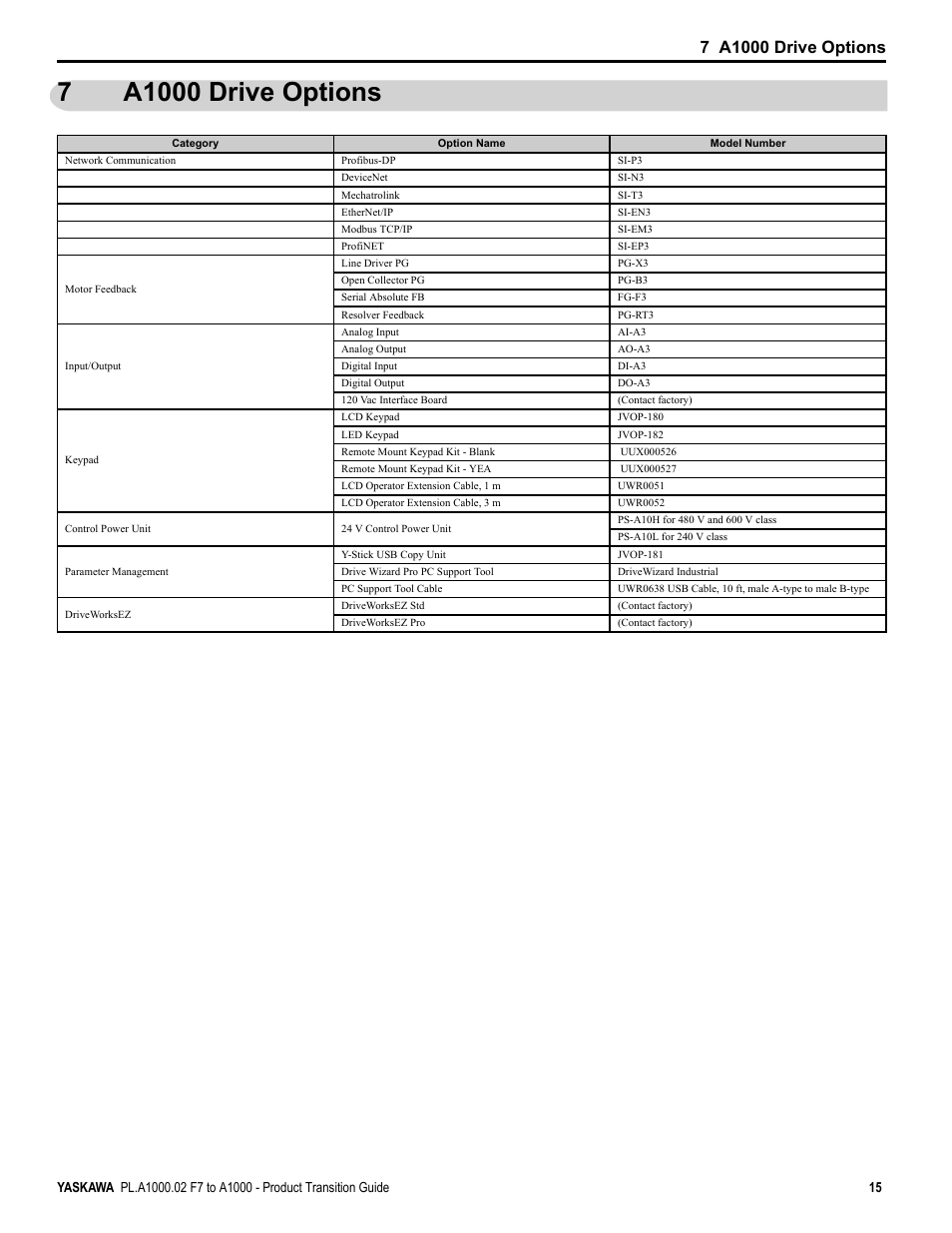 7 A1000 Drive Options

7 A1000 Drive Options

| Category | Option Name | Model Number |
|---|---|---|
| Network Communication | Profibus-DP | SI-P3 |
| | DeviceNet | SI-N3 |
| | Mechatrolink | SI-T3 |
| | EtherNet/IP | SI-EN3 |
| | Modbus TCP/IP | SI-EM3 |
| | ProfiNET | SI-EP3 |
| Motor Feedback | Line Driver PG | PG-X3 |
| | Open Collector PG | PG-B3 |
| | Serial Absolute FB | FG-F3 |
| | Resolver Feedback | PG-RT3 |
| Input/Output | Analog Input | AI-A3 |
| | Analog Output | AO-A3 |
| | Digital Input | DI-A3 |
| | Digital Output | DO-A3 |
| | 120 Vac Interface Board | (Contact factory) |
| Keypad | LCD Keypad | JVOP-180 |
| | LED Keypad | JVOP-182 |
| | Remote Mount Keypad Kit - Blank | UUX000526 |
| | Remote Mount Keypad Kit - YEA | UUX000527 |
| | LCD Operator Extension Cable, 1 m | UWR0051 |
| | LCD Operator Extension Cable, 3 m | UWR0052 |
| Control Power Unit | 24 V Control Power Unit | PS-A10H for 480 V and 600 V class |
| | | PS-A10L for 240 V class |
| Parameter Management | Y-Stick USB Copy Unit | JVOP-181 |
| | Drive Wizard Pro PC Support Tool | DriveWizard Industrial |
| | PC Support Tool Cable | UWR0638 USB Cable, 10 ft, male A-type to male B-type |
| DriveWorksEZ | DriveWorksEZ Std | (Contact factory) |
| | DriveWorksEZ Pro | (Contact factory) |

YASKAWA PL.A1000.02 F7 to A1000 - Product Transition Guide 15